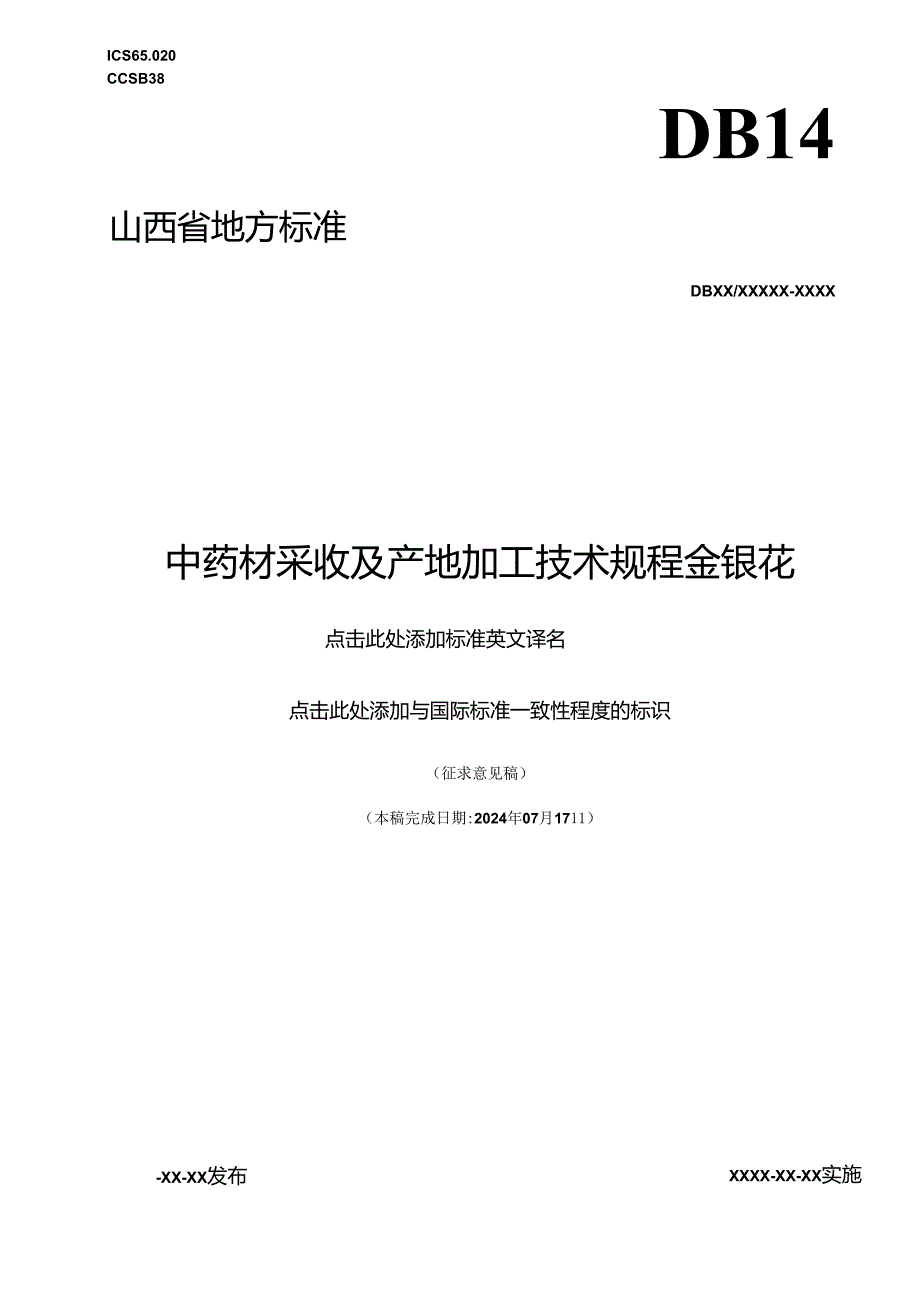 ICS65.020
CCSB38

DB14

山西省地方标准

DBXX/XXXXX-XXXX

中药材采收及产地加工技术规程金银花

点击此处添加标准英文译名

点击此处添加与国际标准一致性程度的标识

（征求意见稿）

（本稿完成日期：2024年07月1711）

-XX-XX发布

XXXX-XX-XX实施